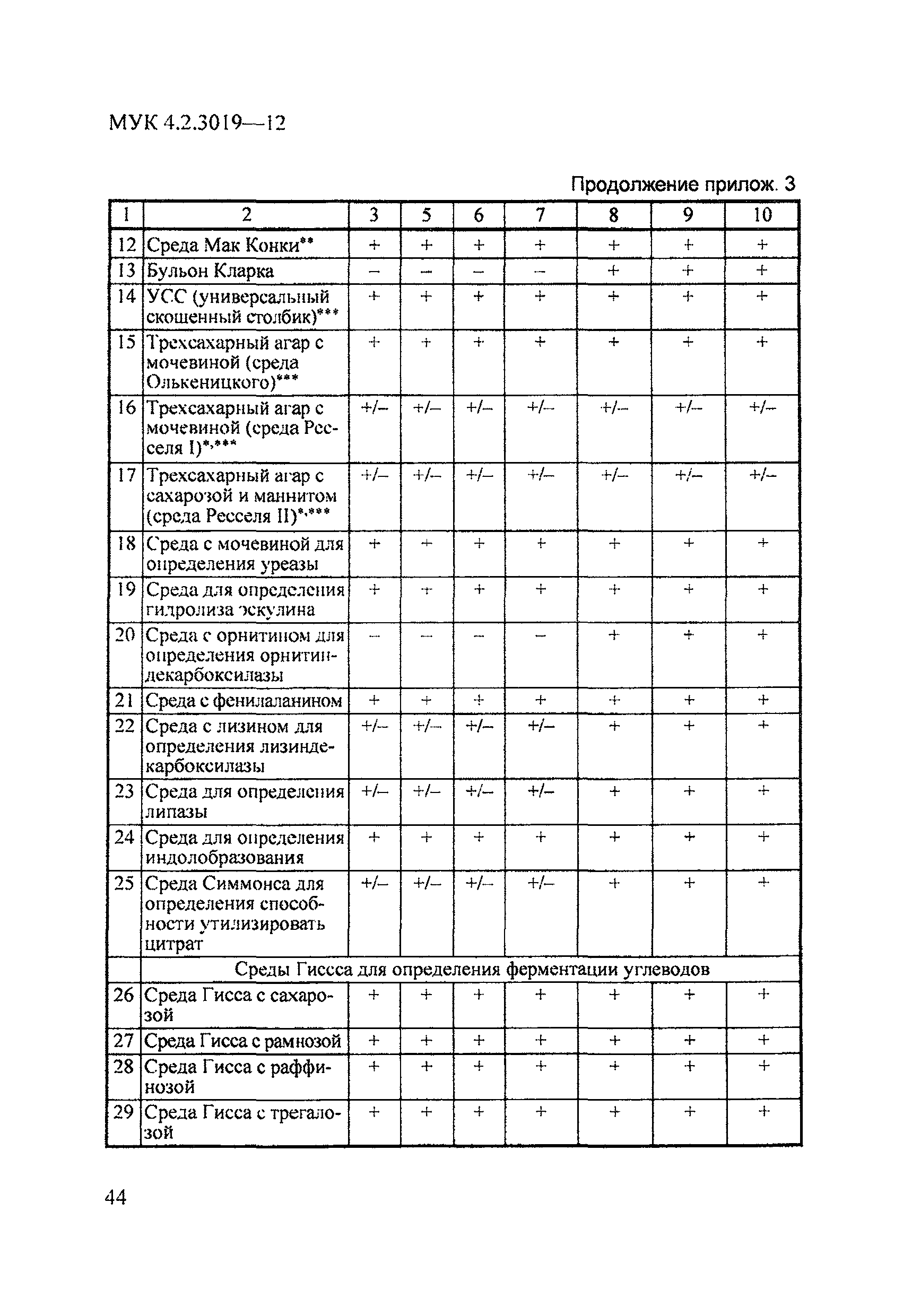 МУК 4.2.3019—12

Продолжение прилож. 3

| 1 | 2 | 3 | 5 | 6 | 7 | 8 | 9 | 10 |
|---|---|---|---|---|---|---|---|---|
| 12 | Среда Мак Конки** | + | + | + | + | + | + | + |
| 13 | Бульон Кларка | – | – | – | – | + | + | + |
| 14 | УСС (универсальный скошенный столбик)*** | + | + | + | + | + | + | + |
| 15 | Трехсахарный агар с мочевиной (среда Олькеницкого)*** | + | + | + | + | + | + | + |
| 16 | Трехсахарный агар с мочевиной (среда Ресселя I)*,*** | +/– | +/– | +/– | +/– | +/– | +/– | +/– |
| 17 | Трехсахарный агар с сахарозой и маннитом (среда Ресселя II)*,*** | +/– | +/– | +/– | +/– | +/– | +/– | +/– |
| 18 | Среда с мочевиной для определения уреазы | + | + | + | + | + | + | + |
| 19 | Среда для определения гидролиза эскулина | + | + | + | + | + | + | + |
| 20 | Среда с орнитином для определения орнитиндекарбоксилазы | – | – | – | – | + | + | + |
| 21 | Среда с фенилаланином | + | + | + | + | + | + | + |
| 22 | Среда с лизином для определения лизиндекарбоксилазы | +/– | +/– | +/– | +/– | + | + | + |
| 23 | Среда для определения липазы | +/– | +/– | +/– | +/– | + | + | + |
| 24 | Среда для определения индолобразования | + | + | + | + | + | + | + |
| 25 | Среда Симмонса для определения способности утилизировать цитрат | +/– | +/– | +/– | +/– | + | + | + |
| | Среды Гиссса для определения ферментации углеводов | | | | | | | |
| 26 | Среда Гисса с сахарозой | + | + | + | + | + | + | + |
| 27 | Среда Гисса с рамнозой | + | + | + | + | + | + | + |
| 28 | Среда Гисса с раффинозой | + | + | + | + | + | + | + |
| 29 | Среда Гисса с трегалозой | + | + | + | + | + | + | + |

44